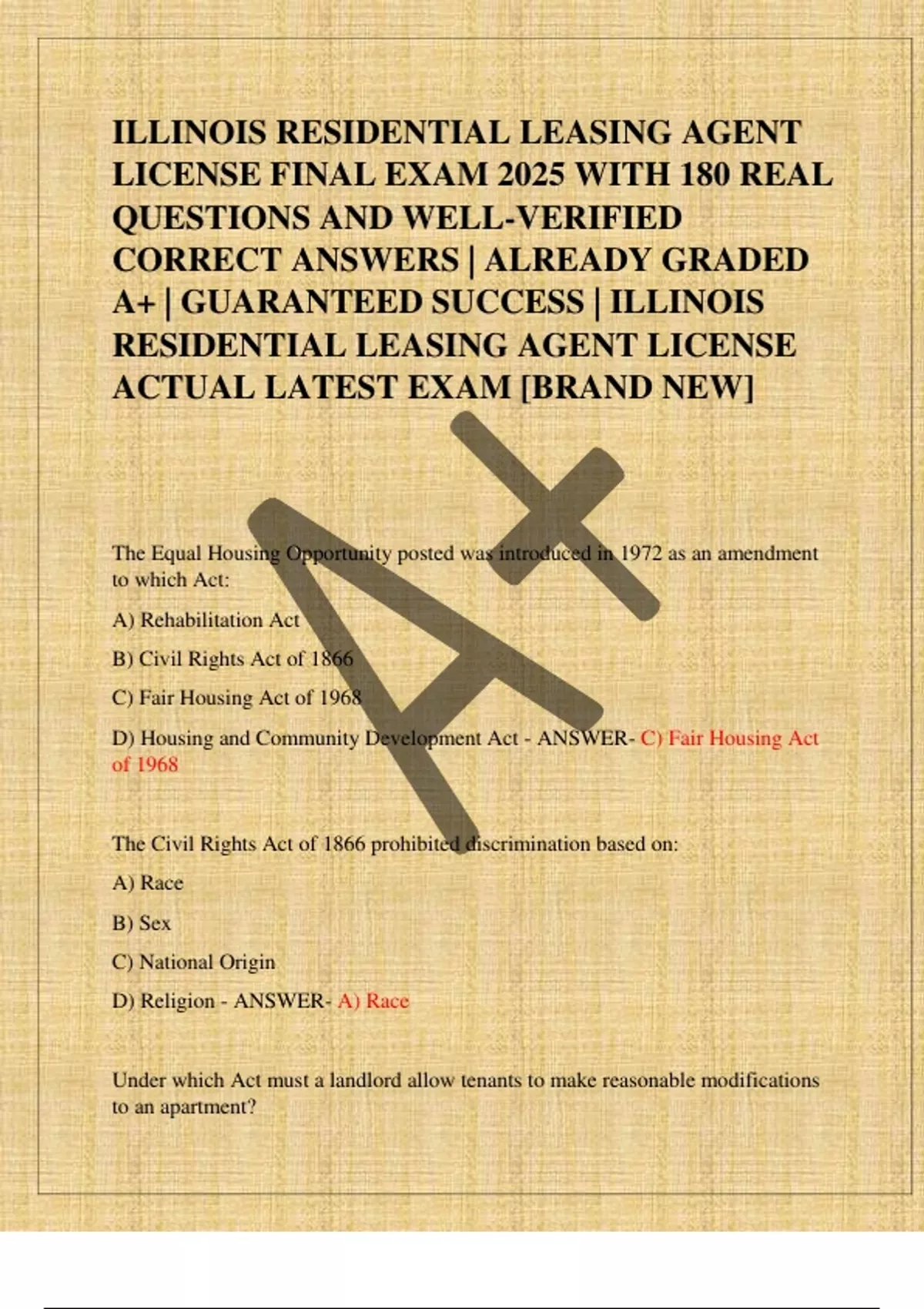 ILLINOIS RESIDENTIAL LEASING AGENT LICENSE FINAL EXAM 2025 WITH 180 REAL QUESTIONS AND WELL-VERIFIED CORRECT ANSWERS | ALREADY GRADED A+ | GUARANTEED SUCCESS | ILLINOIS RESIDENTIAL LEASING AGENT LICENSE ACTUAL LATEST EXAM [BRAND NEW]

The Equal Housing Opportunity posted was introduced in 1972 as an amendment to which Act:

A) Rehabilitation Act

B) Civil Rights Act of 1866

C) Fair Housing Act of 1968

D) Housing and Community Development Act - ANSWER- C) Fair Housing Act of 1968

The Civil Rights Act of 1866 prohibited discrimination based on:

A) Race

B) Sex

C) National Origin

D) Religion - ANSWER- A) Race

Under which Act must a landlord allow tenants to make reasonable modifications to an apartment?

A+